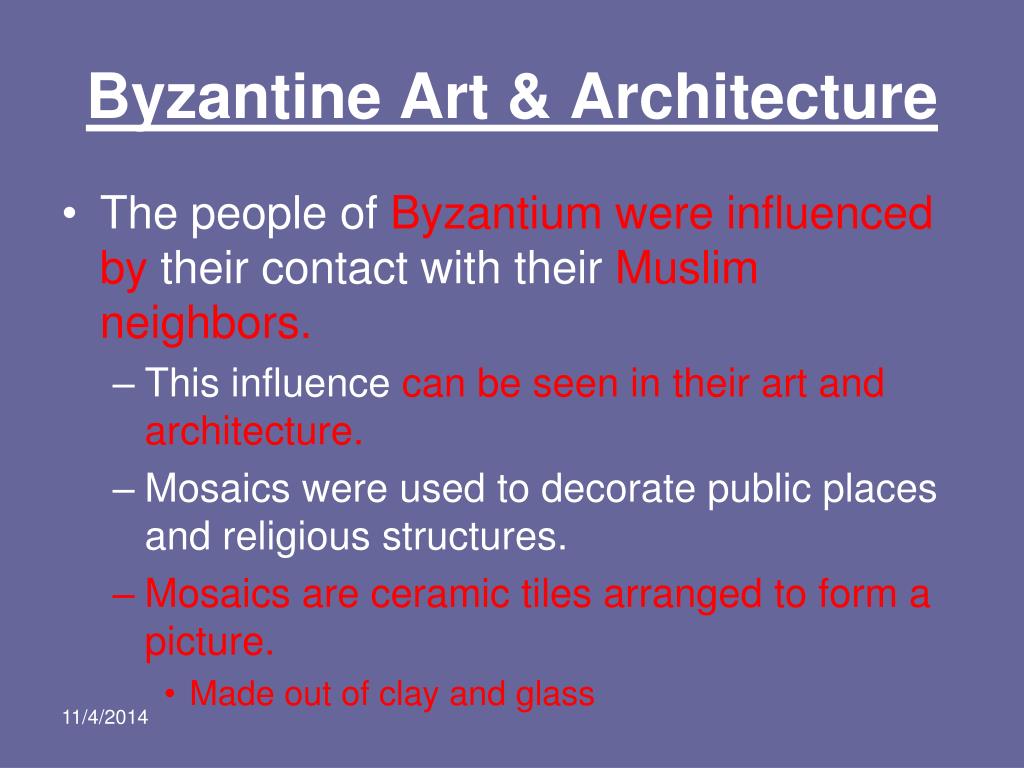 Byzantine Art & Architecture

• The people of Byzantium were influenced by their contact with their Muslim neighbors.
– This influence can be seen in their art and architecture.
– Mosaics were used to decorate public places and religious structures.
– Mosaics are ceramic tiles arranged to form a picture.
• Made out of clay and glass

11/4/2014